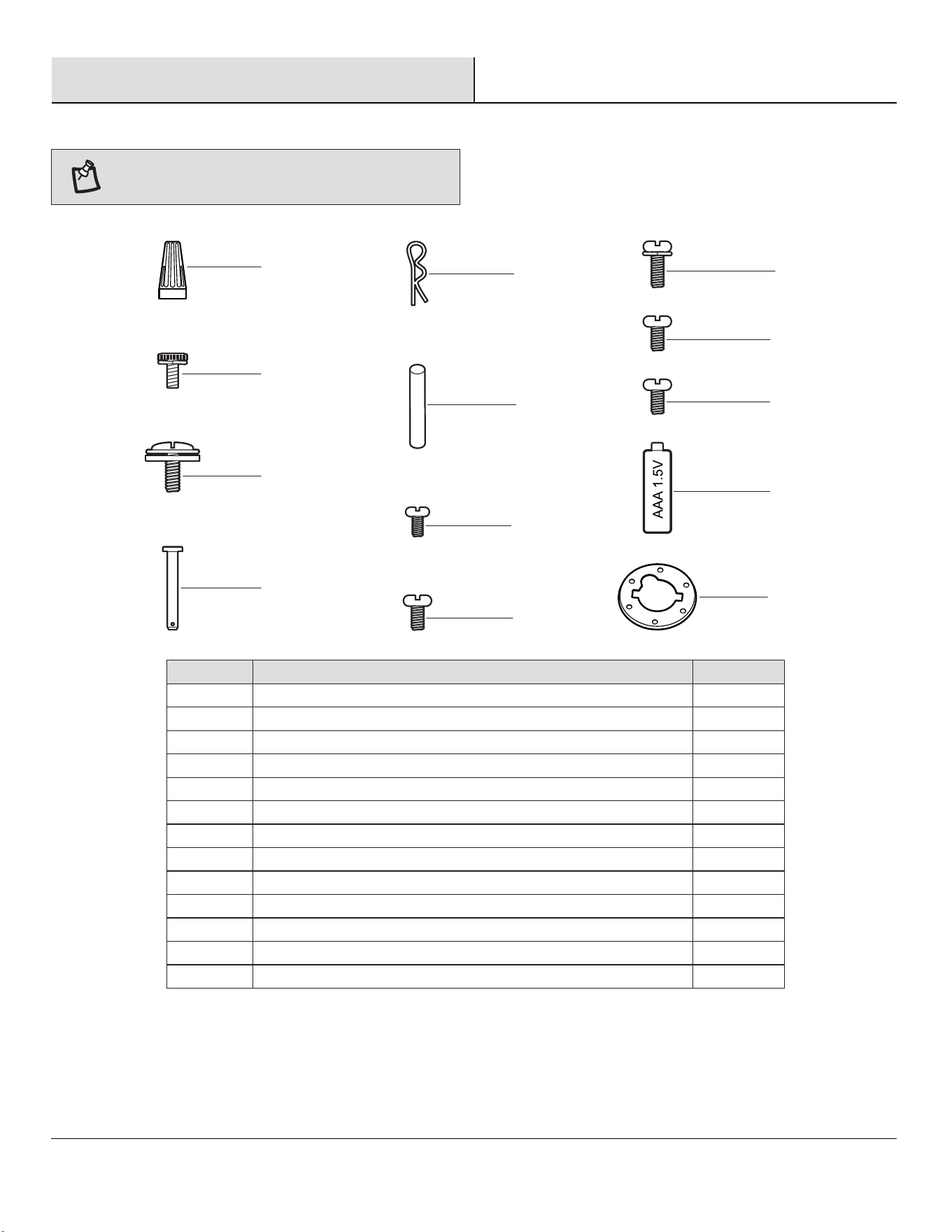 AAA 1.5V